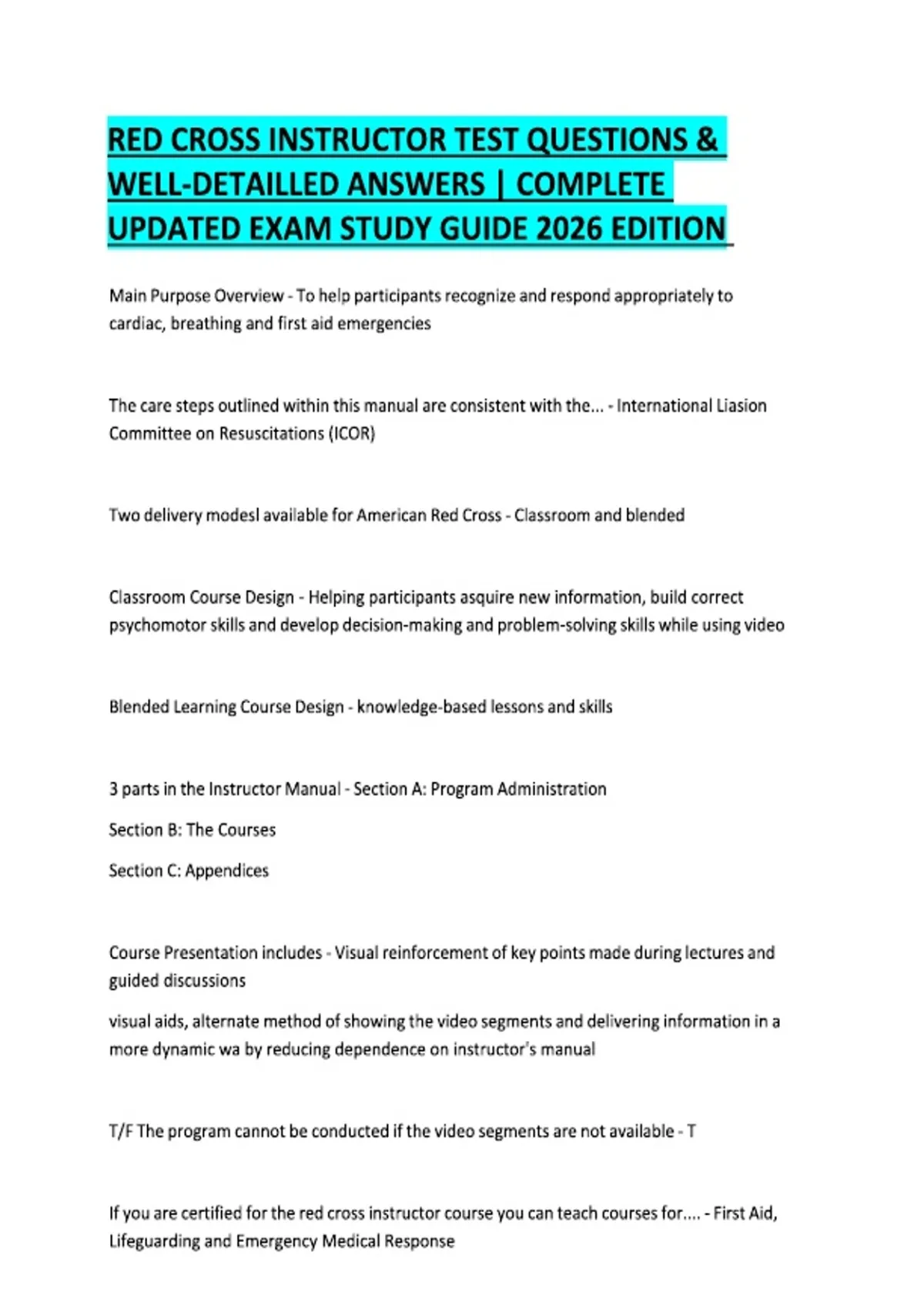 RED CROSS INSTRUCTOR TEST QUESTIONS & WELL-DETAILLED ANSWERS | COMPLETE UPDATED EXAM STUDY GUIDE 2026 EDITION

Main Purpose Overview - To help participants recognize and respond appropriately to cardiac, breathing and first aid emergencies

The care steps outlined within this manual are consistent with the... - International Liasion Committee on Resuscitations (ICOR)

Two delivery modesl available for American Red Cross - Classroom and blended

Classroom Course Design - Helping participants asquire new information, build correct psychomotor skills and develop decision-making and problem-solving skills while using video

Blended Learning Course Design - knowledge-based lessons and skills

3 parts in the Instructor Manual - Section A: Program Administration

Section B: The Courses

Section C: Appendices

Course Presentation includes - Visual reinforcement of key points made during lectures and guided discussions

visual aids, alternate method of showing the video segments and delivering information in a more dynamic wa by reducing dependence on instructor's manual

T/F The program cannot be conducted if the video segments are not available - T

If you are certified for the red cross instructor course you can teach courses for.... - First Aid, Lifeguarding and Emergency Medical Response